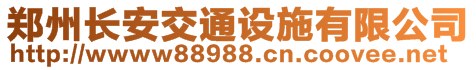 郑州长安交通设施有限公司
http://wwww88988.cn.coovee.net